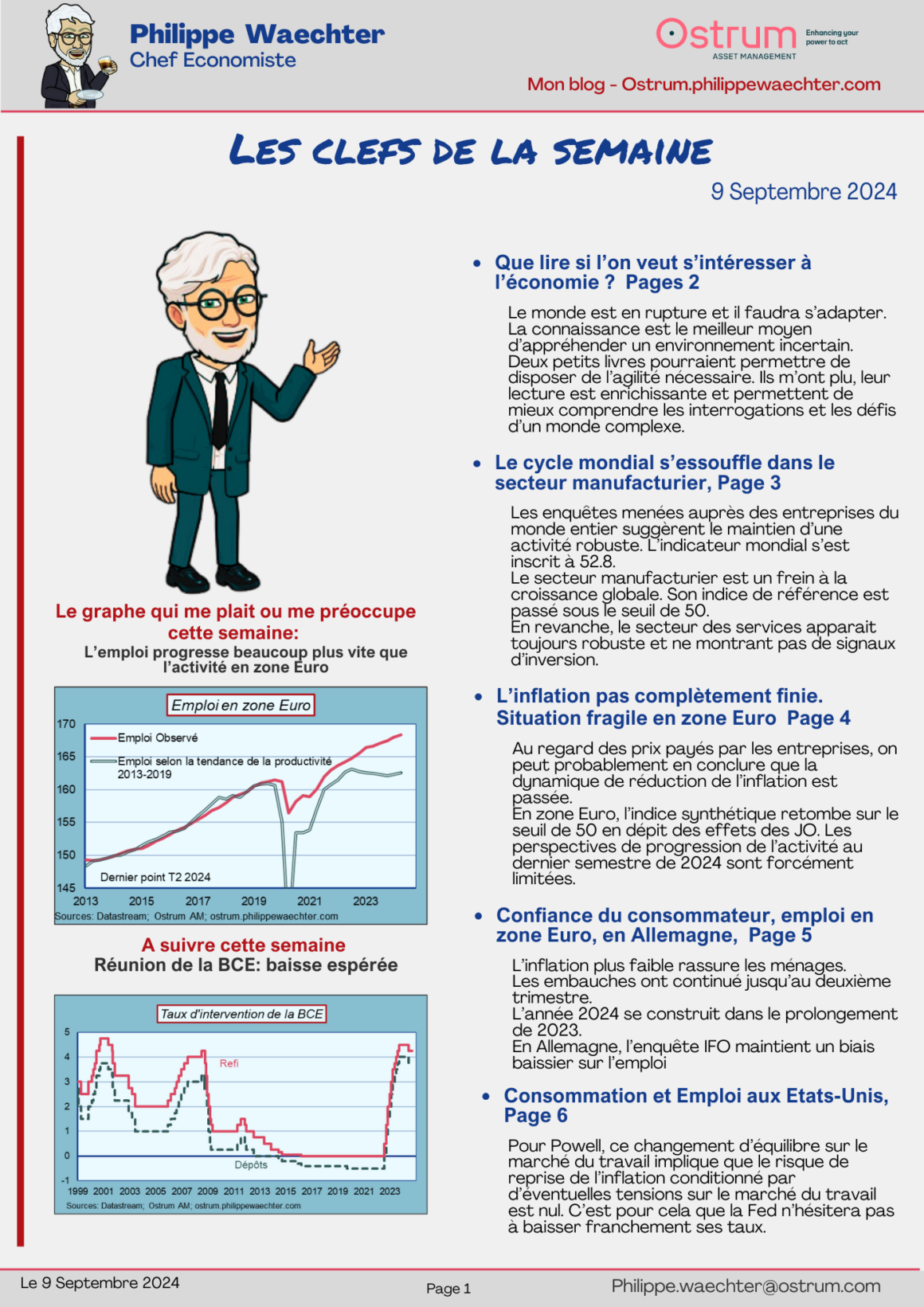 Philippe Waechter
Chef Economiste

Ostrum
ASSET MANAGEMENT
Enhancing your power to act

Mon blog - Ostrum.philippewaechter.com

LES CLEFS DE LA SEMAINE

9 Septembre 2024

Le graphe qui me plait ou me préoccupe cette semaine:
L'emploi progresse beaucoup plus vite que l'activité en zone Euro

Emploi en zone Euro
170
165
160
155
150
145
Emploi Observé
Emploi selon la tendance de la productivité 2013-2019
Dernier point T2 2024
2013 2015 2017 2019 2021 2023
Sources: Datastream; Ostrum AM; ostrum.philippewaechter.com

A suivre cette semaine
Réunion de la BCE: baisse espérée

Taux d'intervention de la BCE
5
4
3
2
1
0
-1
Refi
Dépôts
1999 2001 2003 2005 2007 2009 2011 2013 2015 2017 2019 2021 2023
Sources: Datastream; Ostrum AM; ostrum.philippewaechter.com

• Que lire si l'on veut s'intéresser à l'économie ? Pages 2

Le monde est en rupture et il faudra s'adapter. La connaissance est le meilleur moyen d'appréhender un environnement incertain. Deux petits livres pourraient permettre de disposer de l'agilité nécessaire. Ils m'ont plu, leur lecture est enrichissante et permettent de mieux comprendre les interrogations et les défis d'un monde complexe.

• Le cycle mondial s'essouffle dans le secteur manufacturier, Page 3

Les enquêtes menées auprès des entreprises du monde entier suggèrent le maintien d'une activité robuste. L'indicateur mondial s'est inscrit à 52.8.
Le secteur manufacturier est un frein à la croissance globale. Son indice de référence est passé sous le seuil de 50.
En revanche, le secteur des services apparait toujours robuste et ne montrant pas de signaux d'inversion.

• L'inflation pas complètement finie. Situation fragile en zone Euro Page 4

Au regard des prix payés par les entreprises, on peut probablement en conclure que la dynamique de réduction de l'inflation est passée.
En zone Euro, l'indice synthétique retombe sur le seuil de 50 en dépit des effets des JO. Les perspectives de progression de l'activité au dernier semestre de 2024 sont forcément limitées.

• Confiance du consommateur, emploi en zone Euro, en Allemagne, Page 5

L'inflation plus faible rassure les ménages.
Les embauches ont continué jusqu'au deuxième trimestre.
L'année 2024 se construit dans le prolongement de 2023.
En Allemagne, l'enquête IFO maintient un biais baissier sur l'emploi

• Consommation et Emploi aux Etats-Unis, Page 6

Pour Powell, ce changement d'équilibre sur le marché du travail implique que le risque de reprise de l'inflation conditionné par d'éventuelles tensions sur le marché du travail est nul. C'est pour cela que la Fed n'hésitera pas à baisser franchement ses taux.

Le 9 Septembre 2024
Page 1
Philippe.waechter@ostrum.com